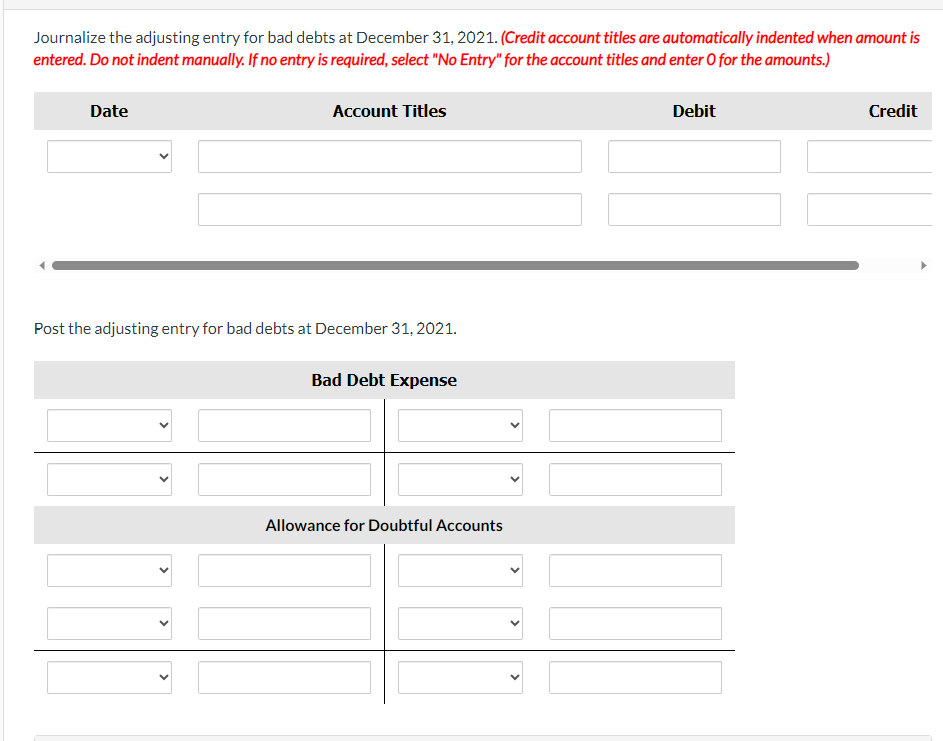 Journalize the adjusting entry for bad debts at December 31, 2021. (Credit account titles are automatically indented when amount is entered. Do not indent manually. If no entry is required, select "No Entry" for the account titles and enter 0 for the amounts.)

| Date | Account Titles | Debit | Credit |
|---|---|---|---|
| | | | |
| | | | |

Post the adjusting entry for bad debts at December 31, 2021.

Bad Debt Expense

Allowance for Doubtful Accounts